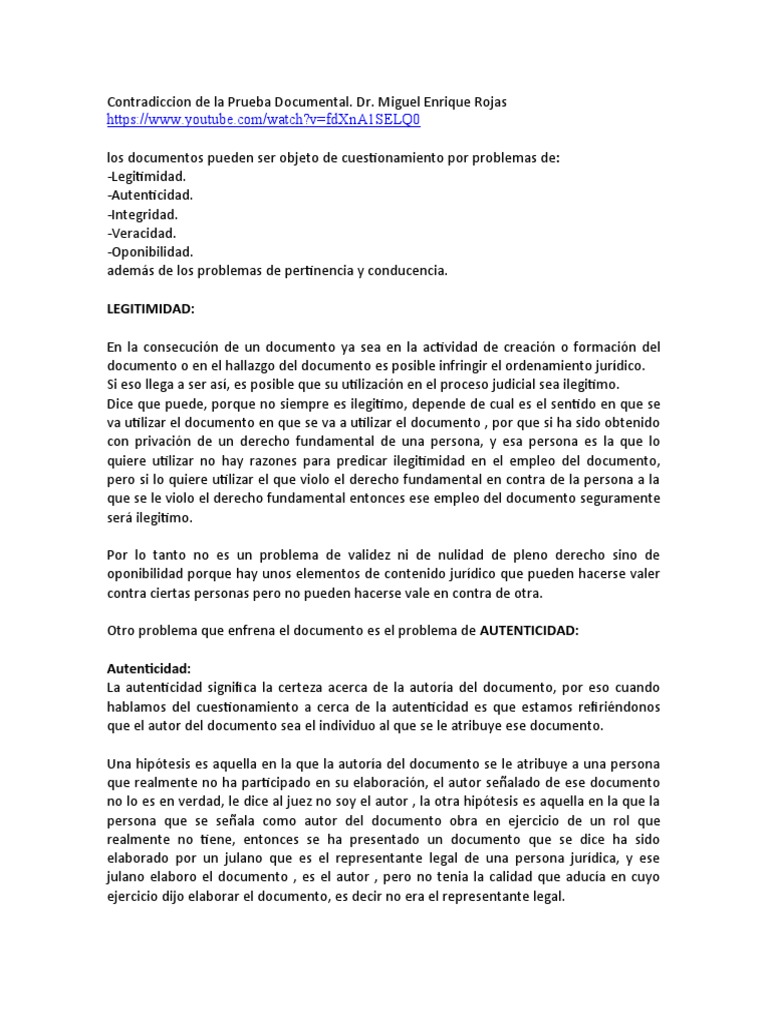 Contradiccion de la Prueba Documental. Dr. Miguel Enrique Rojas
https://www.youtube.com/watch?v=fdXnA1SELQ0

los documentos pueden ser objeto de cuestionamiento por problemas de:
-Legitimidad.
-Autenticidad.
-Integridad.
-Veracidad.
-Oponibilidad.
además de los problemas de pertinencia y conducencia.

LEGITIMIDAD:

En la consecución de un documento ya sea en la actividad de creación o formación del documento o en el hallazgo del documento es posible infringir el ordenamiento jurídico.
Si eso llega a ser así, es posible que su utilización en el proceso judicial sea ilegitimo.
Dice que puede, porque no siempre es ilegitimo, depende de cual es el sentido en que se va utilizar el documento en que se va a utilizar el documento , por que si ha sido obtenido con privación de un derecho fundamental de una persona, y esa persona es la que lo quiere utilizar no hay razones para predicar ilegitimidad en el empleo del documento, pero si lo quiere utilizar el que violo el derecho fundamental en contra de la persona a la que se le violo el derecho fundamental entonces ese empleo del documento seguramente será ilegitimo.

Por lo tanto no es un problema de validez ni de nulidad de pleno derecho sino de oponibilidad porque hay unos elementos de contenido jurídico que pueden hacerse valer contra ciertas personas pero no pueden hacerse vale en contra de otra.

Otro problema que enfrena el documento es el problema de AUTENTICIDAD:

Autenticidad:
La autenticidad significa la certeza acerca de la autoría del documento, por eso cuando hablamos del cuestionamiento a cerca de la autenticidad es que estamos refiriéndonos que el autor del documento sea el individuo al que se le atribuye ese documento.

Una hipótesis es aquella en la que la autoría del documento se le atribuye a una persona que realmente no ha participado en su elaboración, el autor señalado de ese documento no lo es en verdad, le dice al juez no soy el autor , la otra hipótesis es aquella en la que la persona que se señala como autor del documento obra en ejercicio de un rol que realmente no tiene, entonces se ha presentado un documento que se dice ha sido elaborado por un julano que es el representante legal de una persona jurídica, y ese julano elaboro el documento , es el autor , pero no tenia la calidad que aducía en cuyo ejercicio dijo elaborar el documento, es decir no era el representante legal.